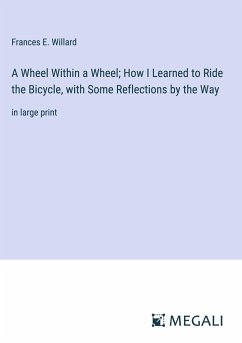 Frances E. Willard

A Wheel Within a Wheel; How I Learned to Ride the Bicycle, with Some Reflections by the Way

in large print

MEGALI